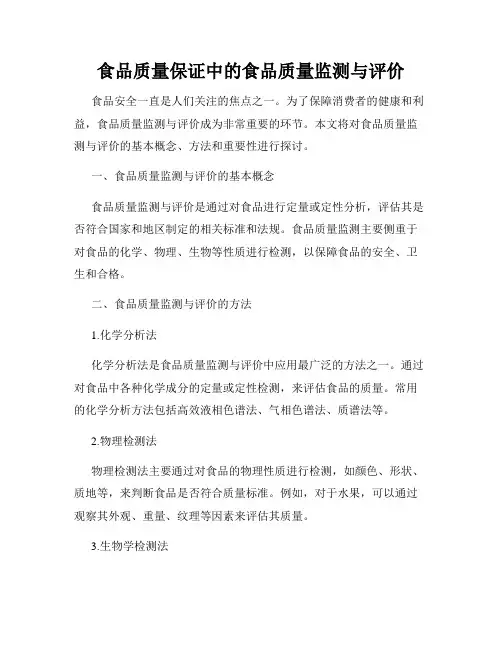 食品质量保证中的食品质量监测与评价

食品安全一直是人们关注的焦点之一。为了保障消费者的健康和利益，食品质量监测与评价成为非常重要的环节。本文将对食品质量监测与评价的基本概念、方法和重要性进行探讨。

一、食品质量监测与评价的基本概念

食品质量监测与评价是通过对食品进行定量或定性分析，评估其是否符合国家和地区制定的相关标准和法规。食品质量监测主要侧重于对食品的化学、物理、生物等性质进行检测，以保障食品的安全、卫生和合格。

二、食品质量监测与评价的方法

1.化学分析法

化学分析法是食品质量监测与评价中应用最广泛的方法之一。通过对食品中各种化学成分的定量或定性检测，来评估食品的质量。常用的化学分析方法包括高效液相色谱法、气相色谱法、质谱法等。

2.物理检测法

物理检测法主要通过对食品的物理性质进行检测，如颜色、形状、质地等，来判断食品是否符合质量标准。例如，对于水果，可以通过观察其外观、重量、纹理等因素来评估其质量。

3.生物学检测法